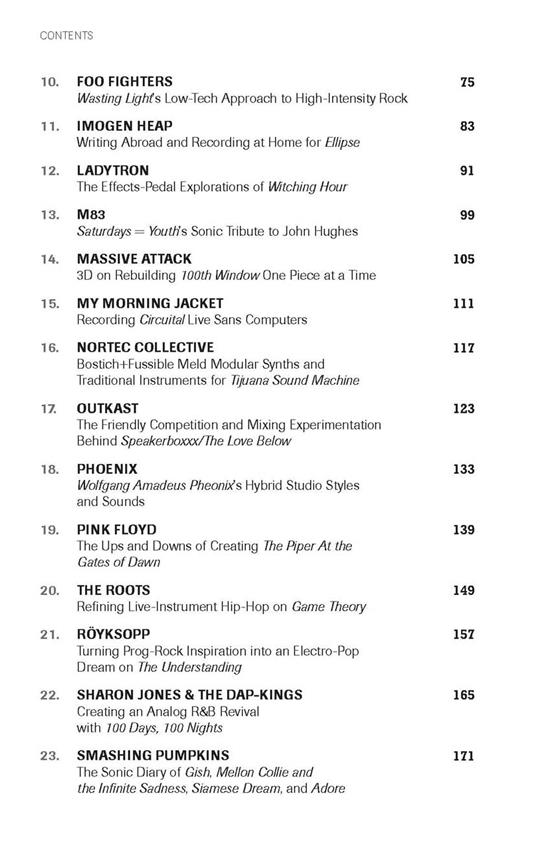 CONTENTS

10. FOO FIGHTERS 75
Wasting Light's Low-Tech Approach to High-Intensity Rock

11. IMOGEN HEAP 83
Writing Abroad and Recording at Home for Ellipse

12. LADYTRON 91
The Effects-Pedal Explorations of Witching Hour

13. M83 99
Saturdays = Youth's Sonic Tribute to John Hughes

14. MASSIVE ATTACK 105
3D on Rebuilding 100th Window One Piece at a Time

15. MY MORNING JACKET 111
Recording Circuital Live Sans Computers

16. NORTEC COLLECTIVE 117
Bostich+Fussible Meld Modular Synths and Traditional Instruments for Tijuana Sound Machine

17. OUTKAST 123
The Friendly Competition and Mixing Experimentation Behind Speakerboxxx/The Love Below

18. PHOENIX 133
Wolfgang Amadeus Pheonix's Hybrid Studio Styles and Sounds

19. PINK FLOYD 139
The Ups and Downs of Creating The Piper At the Gates of Dawn

20. THE ROOTS 149
Refining Live-Instrument Hip-Hop on Game Theory

21. RÖYKSOPP 157
Turning Prog-Rock Inspiration into an Electro-Pop Dream on The Understanding

22. SHARON JONES & THE DAP-KINGS 165
Creating an Analog R&B Revival with 100 Days, 100 Nights

23. SMASHING PUMPKINS 171
The Sonic Diary of Gish, Mellon Collie and the Infinite Sadness, Siamese Dream, and Adore